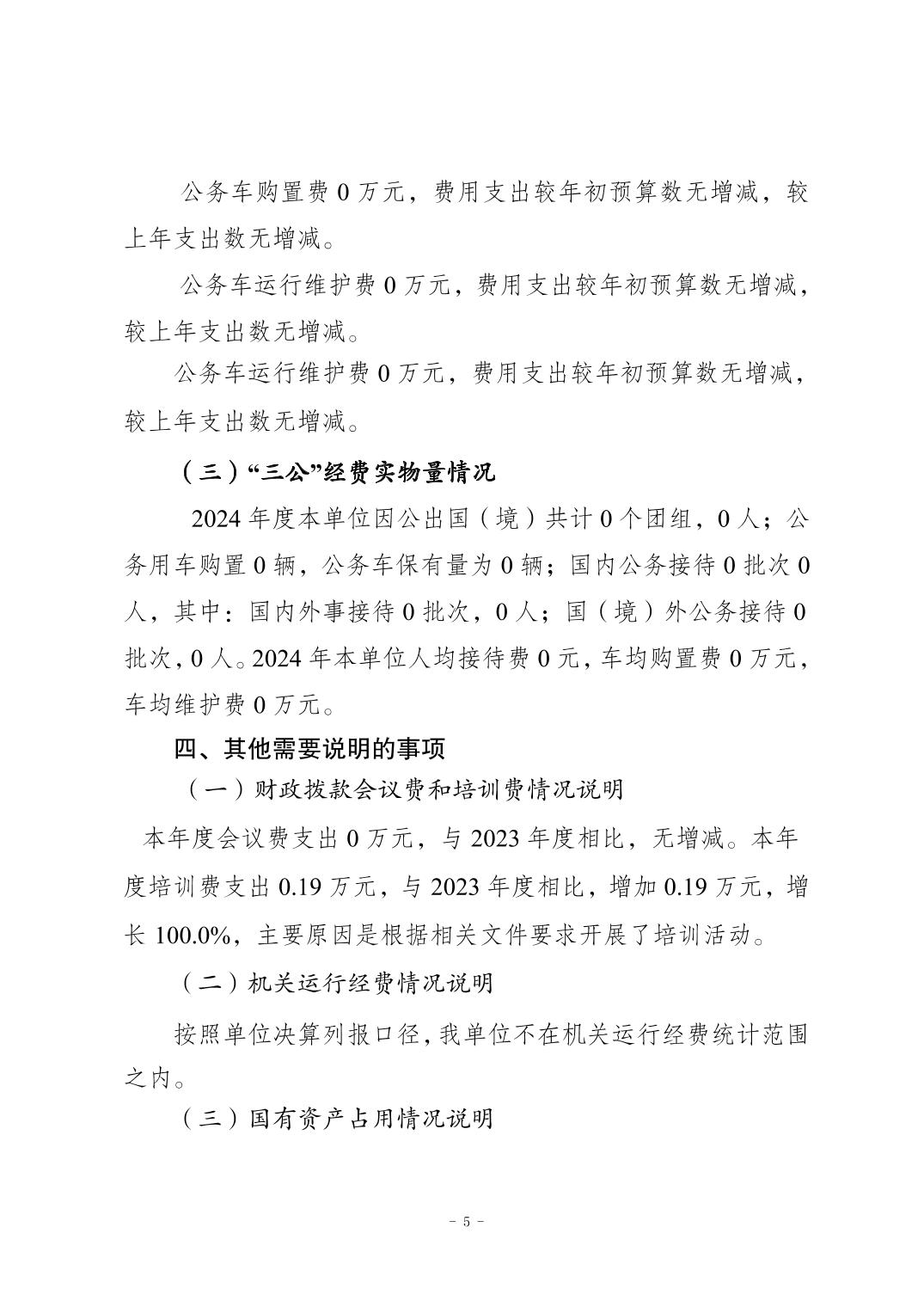 公务车购置费 0 万元，费用支出较年初预算数无增减，较上年支出数无增减。

公务车运行维护费 0 万元，费用支出较年初预算数无增减，较上年支出数无增减。

公务车运行维护费 0 万元，费用支出较年初预算数无增减，较上年支出数无增减。

（三）“三公”经费实物量情况

2024 年度本单位因公出国（境）共计 0 个团组，0 人；公务用车购置 0 辆，公务车保有量为 0 辆；国内公务接待 0 批次 0 人，其中：国内外事接待 0 批次，0 人；国（境）外公务接待 0 批次，0 人。2024 年本单位人均接待费 0 元，车均购置费 0 万元，车均维护费 0 万元。

四、其他需要说明的事项

（一）财政拨款会议费和培训费情况说明

本年度会议费支出 0 万元，与 2023 年度相比，无增减。本年度培训费支出 0.19 万元，与 2023 年度相比，增加 0.19 万元，增长 100.0%，主要原因是根据相关文件要求开展了培训活动。

（二）机关运行经费情况说明

按照单位决算列报口径，我单位不在机关运行经费统计范围之内。

（三）国有资产占用情况说明

- 5 -